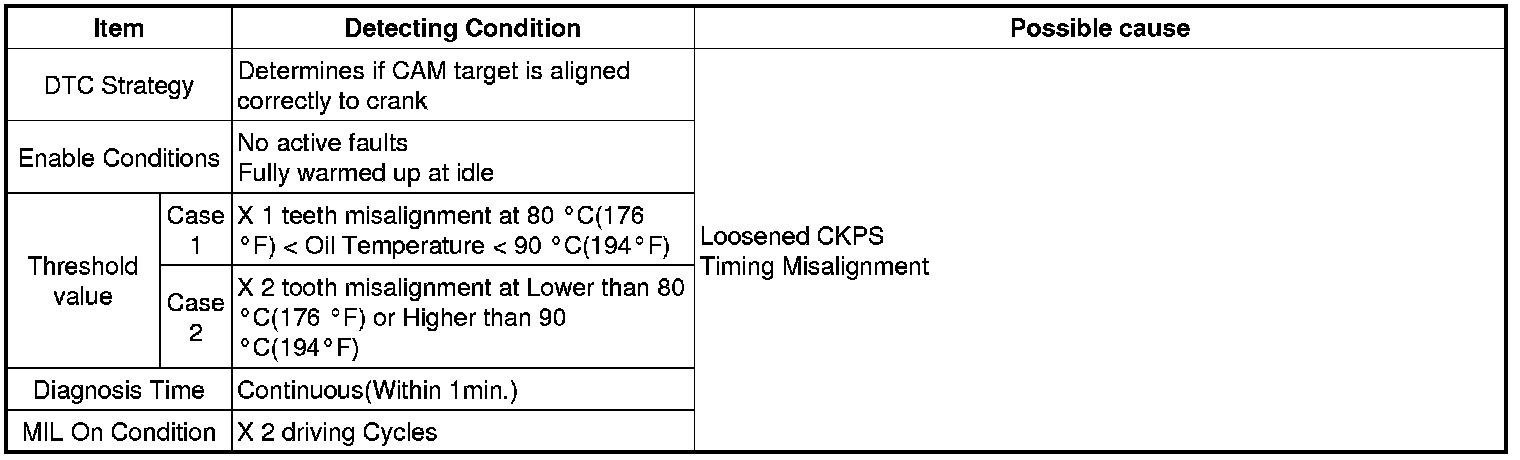 | Item | | Detecting Condition | Possible cause |
|---|---|---|---|
| DTC Strategy | | Determines if CAM target is aligned correctly to crank | Loosened CKPS Timing Misalignment |
| Enable Conditions | | No active faults Fully warmed up at idle | |
| Threshold value | Case 1 | X 1 teeth misalignment at 80 °C(176 °F) < Oil Temperature < 90 °C(194°F) | |
| | Case 2 | X 2 tooth misalignment at Lower than 80 °C(176 °F) or Higher than 90 °C(194°F) | |
| Diagnosis Time | | Continuous(Within 1min.) | |
| MIL On Condition | | X 2 driving Cycles | |